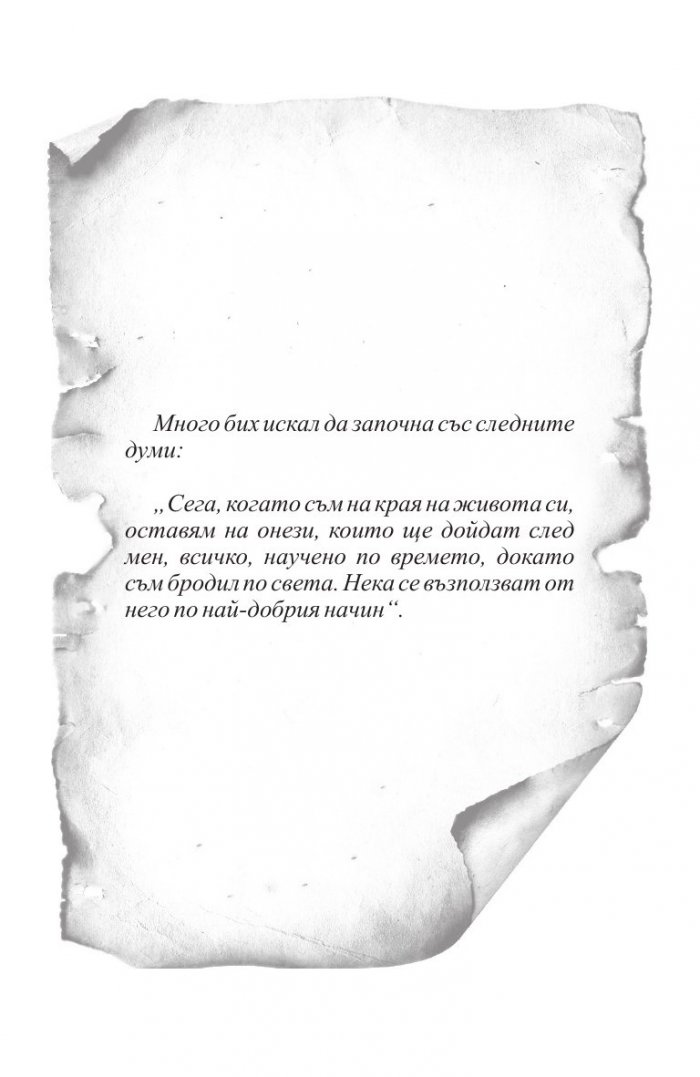 Много бих искал да започна със следните думи:

„Сега, когато съм на края на живота си, оставям на онези, които ще дойдат след мен, всичко, научено по времето, докато съм бродил по света. Нека се възползват от него по най-добрия начин“.